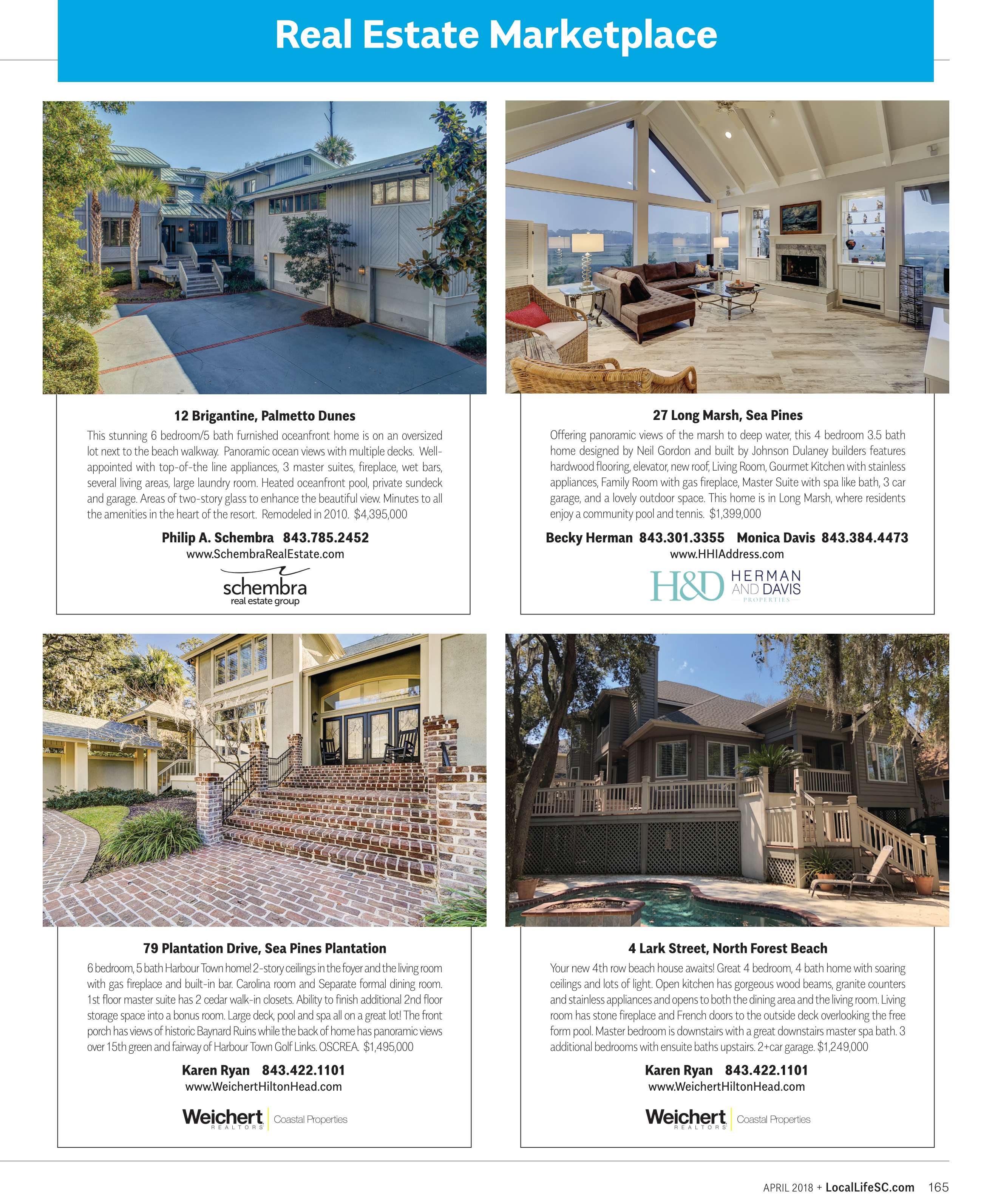 Real Estate Marketplace

12 Brigantine, Palmetto Dunes

This stunning 6 bedroom/5 bath furnished oceanfront home is on an oversized lot next to the beach walkway. Panoramic ocean views with multiple decks. Well-appointed with top-of-the line appliances, 3 master suites, fireplace, wet bars, several living areas, large laundry room. Heated oceanfront pool, private sundeck and garage. Areas of two-story glass to enhance the beautiful view. Minutes to all the amenities in the heart of the resort. Remodeled in 2010. $4,395,000

Philip A. Schembra 843.785.2452
www.SchembraRealEstate.com

schembra
real estate group

27 Long Marsh, Sea Pines

Offering panoramic views of the marsh to deep water, this 4 bedroom 3.5 bath home designed by Neil Gordon and built by Johnson Dulaney builders features hardwood flooring, elevator, new roof, Living Room, Gourmet Kitchen with stainless appliances, Family Room with gas fireplace, Master Suite with spa like bath, 3 car garage, and a lovely outdoor space. This home is in Long Marsh, where residents enjoy a community pool and tennis. $1,399,000

Becky Herman 843.301.3355 Monica Davis 843.384.4473
www.HHIAddress.com

H&D HERMAN AND DAVIS PROPERTIES

79 Plantation Drive, Sea Pines Plantation

6 bedroom, 5 bath Harbour Town home! 2-story ceilings in the foyer and the living room with gas fireplace and built-in bar. Carolina room and Separate formal dining room. 1st floor master suite has 2 cedar walk-in closets. Ability to finish additional 2nd floor storage space into a bonus room. Large deck, pool and spa all on a great lot! The front porch has views of historic Baynard Ruins while the back of home has panoramic views over 15th green and fairway of Harbour Town Golf Links. OSCREA. $1,495,000

Karen Ryan 843.422.1101
www.WeichertHiltonHead.com

Weichert REALTORS Coastal Properties

4 Lark Street, North Forest Beach

Your new 4th row beach house awaits! Great 4 bedroom, 4 bath home with soaring ceilings and lots of light. Open kitchen has gorgeous wood beams, granite counters and stainless appliances and opens to both the dining area and the living room. Living room has stone fireplace and French doors to the outside deck overlooking the free form pool. Master bedroom is downstairs with a great downstairs master spa bath. 3 additional bedrooms with ensuite baths upstairs. 2+car garage. $1,249,000

Karen Ryan 843.422.1101
www.WeichertHiltonHead.com

Weichert REALTORS Coastal Properties

APRIL 2018 + LocalLifeSC.com 165